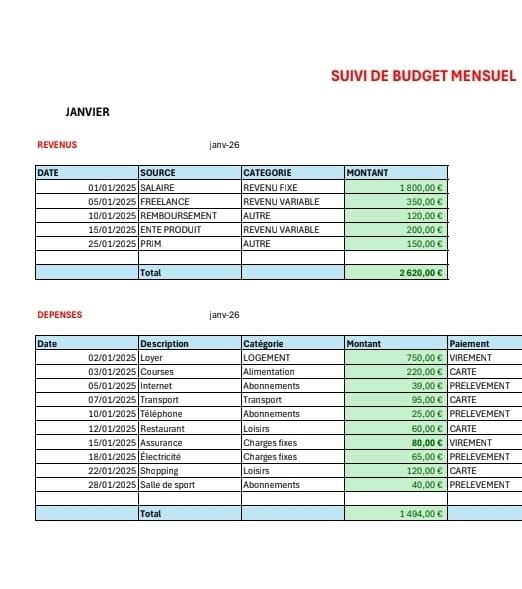 SUIVI DE BUDGET MENSUEL

JANVIER

REVENUS janv-26

| DATE | SOURCE | CATEGORIE | MONTANT |
|---|---|---|---|
| 01/01/2025 | SALAIRE | REVENU FIXE | 1 800,00 € |
| 05/01/2025 | FREELANCE | REVENU VARIABLE | 350,00 € |
| 10/01/2025 | REMBOURSEMENT | AUTRE | 120,00 € |
| 15/01/2025 | ENTE PRODUIT | REVENU VARIABLE | 200,00 € |
| 25/01/2025 | PRIM | AUTRE | 150,00 € |
| | | | |
| | Total | | 2 620,00 € |

DEPENSES janv-26

| Date | Description | Catégorie | Montant | Paiement |
|---|---|---|---|---|
| 02/01/2025 | Loyer | LOGEMENT | 750,00 € | VIREMENT |
| 03/01/2025 | Courses | Alimentation | 220,00 € | CARTE |
| 05/01/2025 | Internet | Abonnements | 39,00 € | PRELEVEMENT |
| 07/01/2025 | Transport | Transport | 95,00 € | CARTE |
| 10/01/2025 | Téléphone | Abonnements | 25,00 € | PRELEVEMENT |
| 12/01/2025 | Restaurant | Loisirs | 60,00 € | CARTE |
| 15/01/2025 | Assurance | Charges fixes | 80,00 € | VIREMENT |
| 18/01/2025 | Électricité | Charges fixes | 65,00 € | PRELEVEMENT |
| 22/01/2025 | Shopping | Loisirs | 120,00 € | CARTE |
| 28/01/2025 | Salle de sport | Abonnements | 40,00 € | PRELEVEMENT |
| | | | | |
| | Total | | 1 494,00 € | |